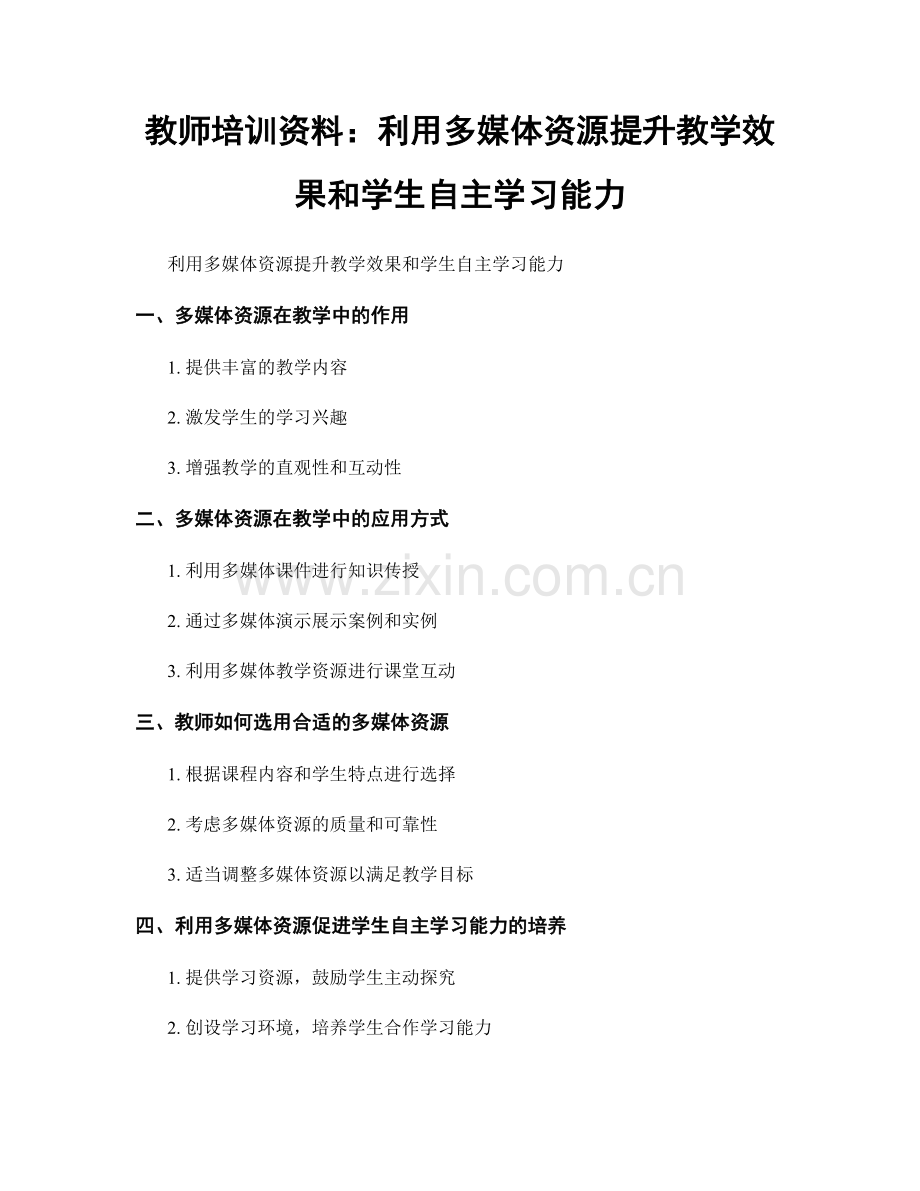 教师培训资料：利用多媒体资源提升教学效果和学生自主学习能力

利用多媒体资源提升教学效果和学生自主学习能力

一、多媒体资源在教学中的作用

1. 提供丰富的教学内容

2. 激发学生的学习兴趣

3. 增强教学的直观性和互动性

二、多媒体资源在教学中的应用方式

1. 利用多媒体课件进行知识传授

2. 通过多媒体演示展示案例和实例

3. 利用多媒体教学资源进行课堂互动

三、教师如何选用合适的多媒体资源

1. 根据课程内容和学生特点进行选择

2. 考虑多媒体资源的质量和可靠性

3. 适当调整多媒体资源以满足教学目标

四、利用多媒体资源促进学生自主学习能力的培养

1. 提供学习资源，鼓励学生主动探究

2. 创设学习环境，培养学生合作学习能力

www.zixin.com.cn